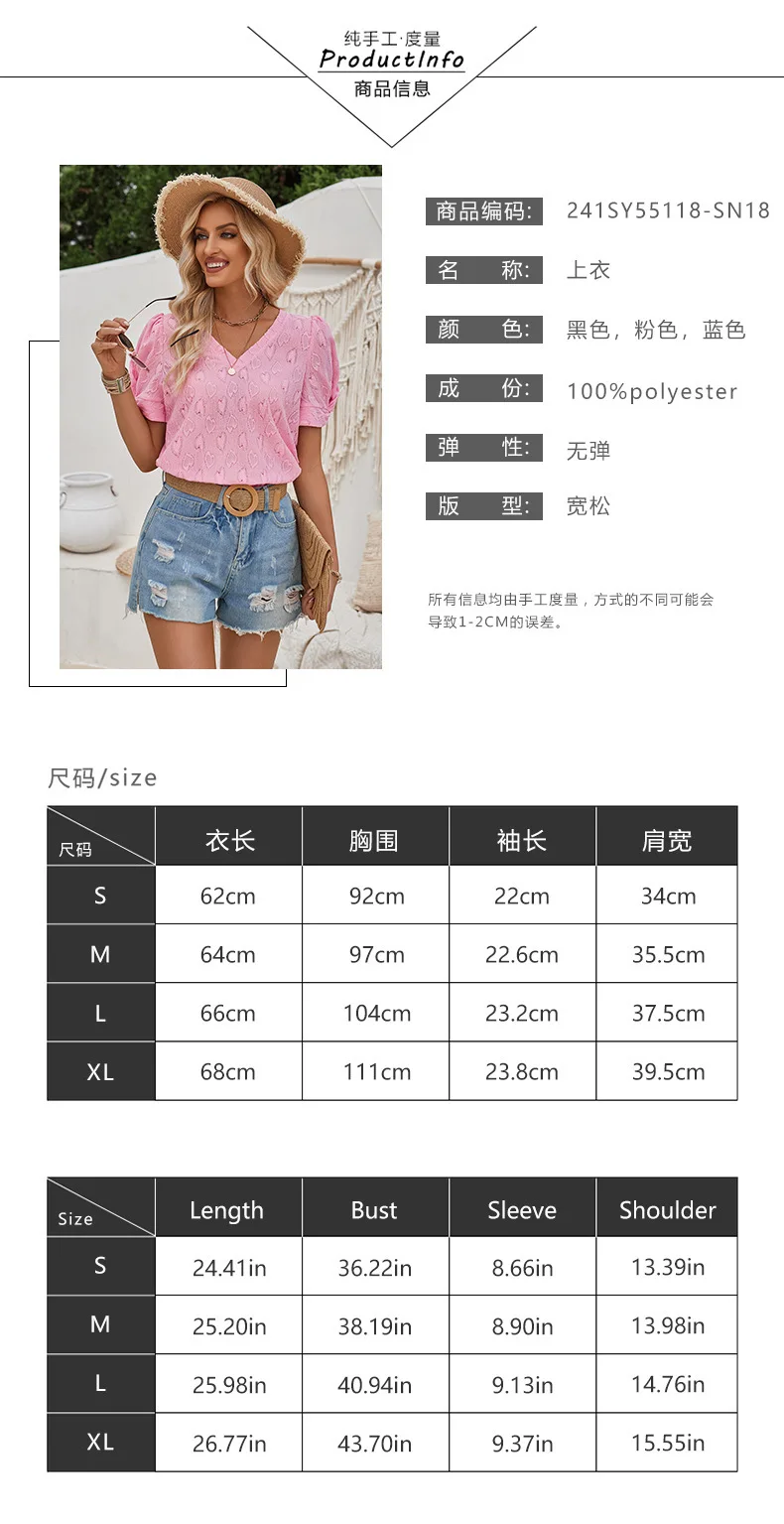 纯手工·度量
ProductInfo
商品信息

商品编码: 241SY55118-SN18

名 称: 上衣

颜 色: 黑色，粉色，蓝色

成 份: 100%polyester

弹 性: 无弹

版 型: 宽松

所有信息均由手工度量，方式的不同可能会导致1-2CM的误差。

尺码/size

| 尺码 | 衣长 | 胸围 | 袖长 | 肩宽 |
|---|---|---|---|---|
| S | 62cm | 92cm | 22cm | 34cm |
| M | 64cm | 97cm | 22.6cm | 35.5cm |
| L | 66cm | 104cm | 23.2cm | 37.5cm |
| XL | 68cm | 111cm | 23.8cm | 39.5cm |

| Size | Length | Bust | Sleeve | Shoulder |
|---|---|---|---|---|
| S | 24.41in | 36.22in | 8.66in | 13.39in |
| M | 25.20in | 38.19in | 8.90in | 13.98in |
| L | 25.98in | 40.94in | 9.13in | 14.76in |
| XL | 26.77in | 43.70in | 9.37in | 15.55in |